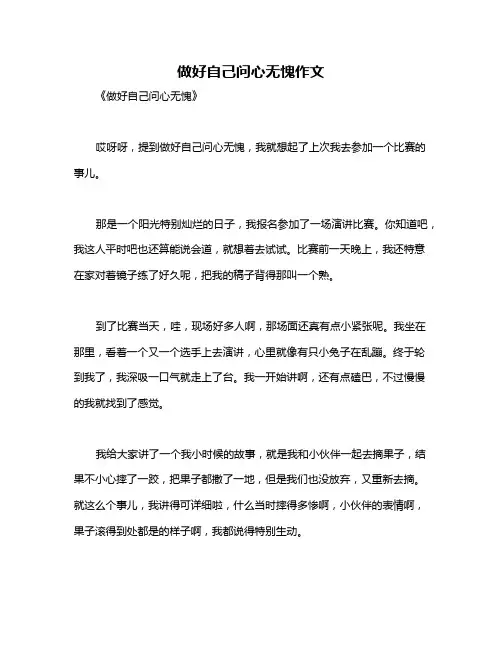 做好自己问心无愧作文

《做好自己问心无愧》

哎呀呀，提到做好自己问心无愧，我就想起了上次我去参加一个比赛的事儿。

那是一个阳光特别灿烂的日子，我报名参加了一场演讲比赛。你知道吧，我这人平时吧也还算能说会道，就想着去试试。比赛前一天晚上，我还特意在家对着镜子练了好久呢，把我的稿子背得那叫一个熟。

到了比赛当天，哇，现场好多人啊，那场面还真有点小紧张呢。我坐在那里，看着一个又一个选手上去演讲，心里就像有只小兔子在乱蹦。终于轮到我了，我深吸一口气就走上了台。我一开始讲啊，还有点磕巴，不过慢慢的我就找到了感觉。

我给大家讲了一个我小时候的故事，就是我和小伙伴一起去摘果子，结果不小心摔了一跤，把果子都撒了一地，但是我们也没放弃，又重新去摘。就这么个事儿，我讲得可详细啦，什么当时摔得多惨啊，小伙伴的表情啊，果子滚得到处都是的样子啊，我都说得特别生动。